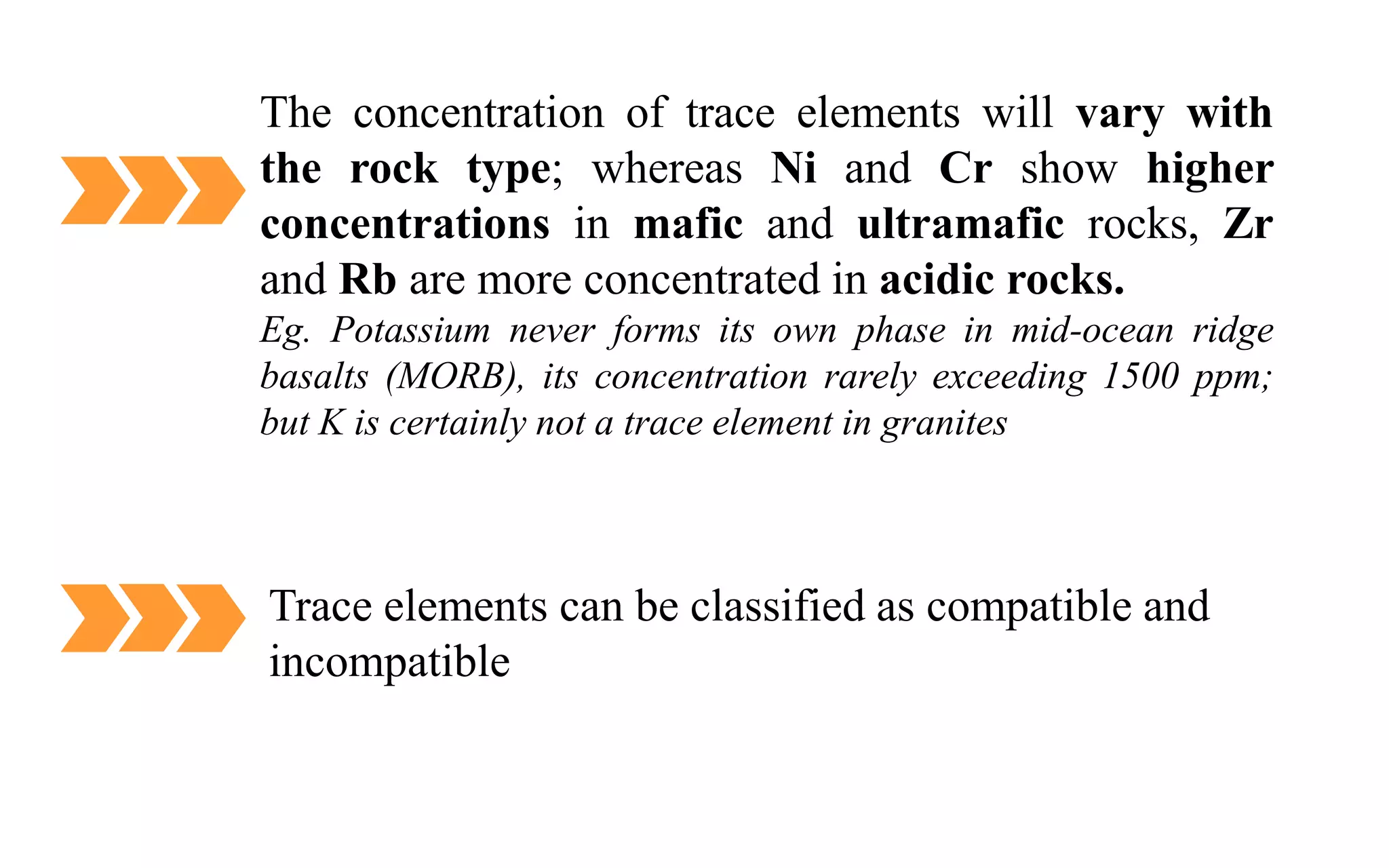 The concentration of trace elements will vary with the rock type; whereas Ni and Cr show higher concentrations in mafic and ultramafic rocks, Zr and Rb are more concentrated in acidic rocks.

Eg. Potassium never forms its own phase in mid-ocean ridge basalts (MORB), its concentration rarely exceeding 1500 ppm; but K is certainly not a trace element in granites

Trace elements can be classified as compatible and incompatible